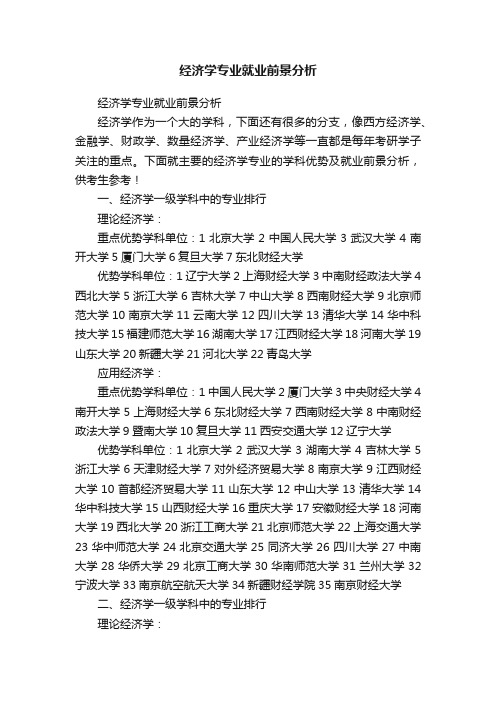 经济学专业就业前景分析

经济学专业就业前景分析

经济学作为一个大的学科，下面还有很多的分支，像西方经济学、金融学、财政学、数量经济学、产业经济学等一直都是每年考研学子关注的重点。下面就主要的经济学专业的学科优势及就业前景分析，供考生参考！

一、经济学一级学科中的专业排行

理论经济学：

重点优势学科单位：1 北京大学 2 中国人民大学 3 武汉大学 4 南开大学 5 厦门大学 6 复旦大学 7 东北财经大学

优势学科单位：1 辽宁大学 2 上海财经大学 3 中南财经政法大学 4 西北大学 5 浙江大学 6 吉林大学 7 中山大学 8 西南财经大学 9 北京师范大学 10 南京大学 11 云南大学 12 四川大学 13 清华大学 14 华中科技大学 15 福建师范大学 16 湖南大学 17 江西财经大学 18 河南大学 19 山东大学 20 新疆大学 21 河北大学 22 青岛大学

应用经济学：

重点优势学科单位：1 中国人民大学 2 厦门大学 3 中央财经大学 4 南开大学 5 上海财经大学 6 东北财经大学 7 西南财经大学 8 中南财经政法大学 9 暨南大学 10 复旦大学 11 西安交通大学 12 辽宁大学

优势学科单位：1 北京大学 2 武汉大学 3 湖南大学 4 吉林大学 5 浙江大学 6 天津财经大学 7 对外经济贸易大学 8 南京大学 9 江西财经大学 10 首都经济贸易大学 11 山东大学 12 中山大学 13 清华大学 14 华中科技大学 15 山西财经大学 16 重庆大学 17 安徽财经大学 18 河南大学 19 西北大学 20 浙江工商大学 21 北京师范大学 22 上海交通大学 23 华中师范大学 24 北京交通大学 25 同济大学 26 四川大学 27 中南大学 28 华侨大学 29 北京工商大学 30 华南师范大学 31 兰州大学 32 宁波大学 33 南京航空航天大学 34 新疆财经学院 35 南京财经大学

二、经济学一级学科中的专业排行

理论经济学：